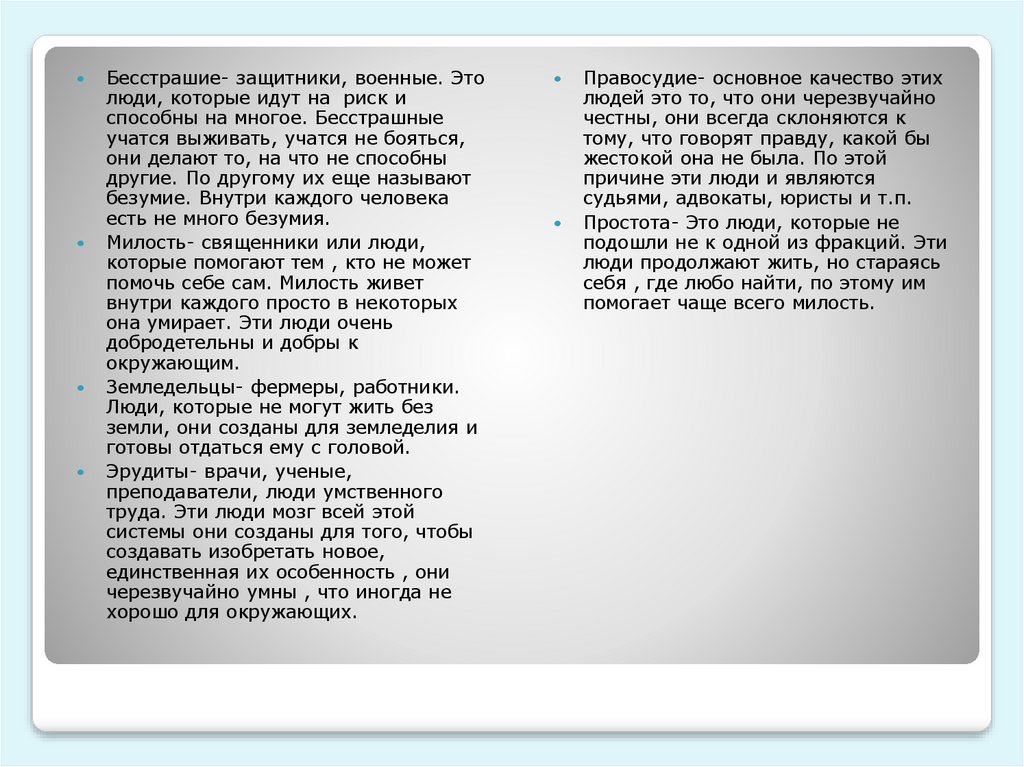 Бесстрашие- защитники, военные. Это люди, которые идут на риск и способны на многое. Бесстрашные учатся выживать, учатся не бояться, они делают то, на что не способны другие. По другому их еще называют безумие. Внутри каждого человека есть не много безумия.

Милость- священники или люди, которые помогают тем , кто не может помочь себе сам. Милость живет внутри каждого просто в некоторых она умирает. Эти люди очень добродетельны и добры к окружающим.

Земледельцы- фермеры, работники. Люди, которые не могут жить без земли, они созданы для земледелия и готовы отдаться ему с головой.

Эрудиты- врачи, ученые, преподаватели, люди умственного труда. Эти люди мозг всей этой системы они созданы для того, чтобы создавать изобретать новое, единственная их особенность , они черезвучайно умны , что иногда не хорошо для окружающих.

Правосудие- основное качество этих людей это то, что они черезвучайно честны, они всегда склоняются к тому, что говорят правду, какой бы жестокой она не была. По этой причине эти люди и являются судьями, адвокаты, юристы и т.п.

Простота- Это люди, которые не подошли не к одной из фракций. Эти люди продолжают жить, но стараясь себя , где любо найти, по этому им помогает чаще всего милость.